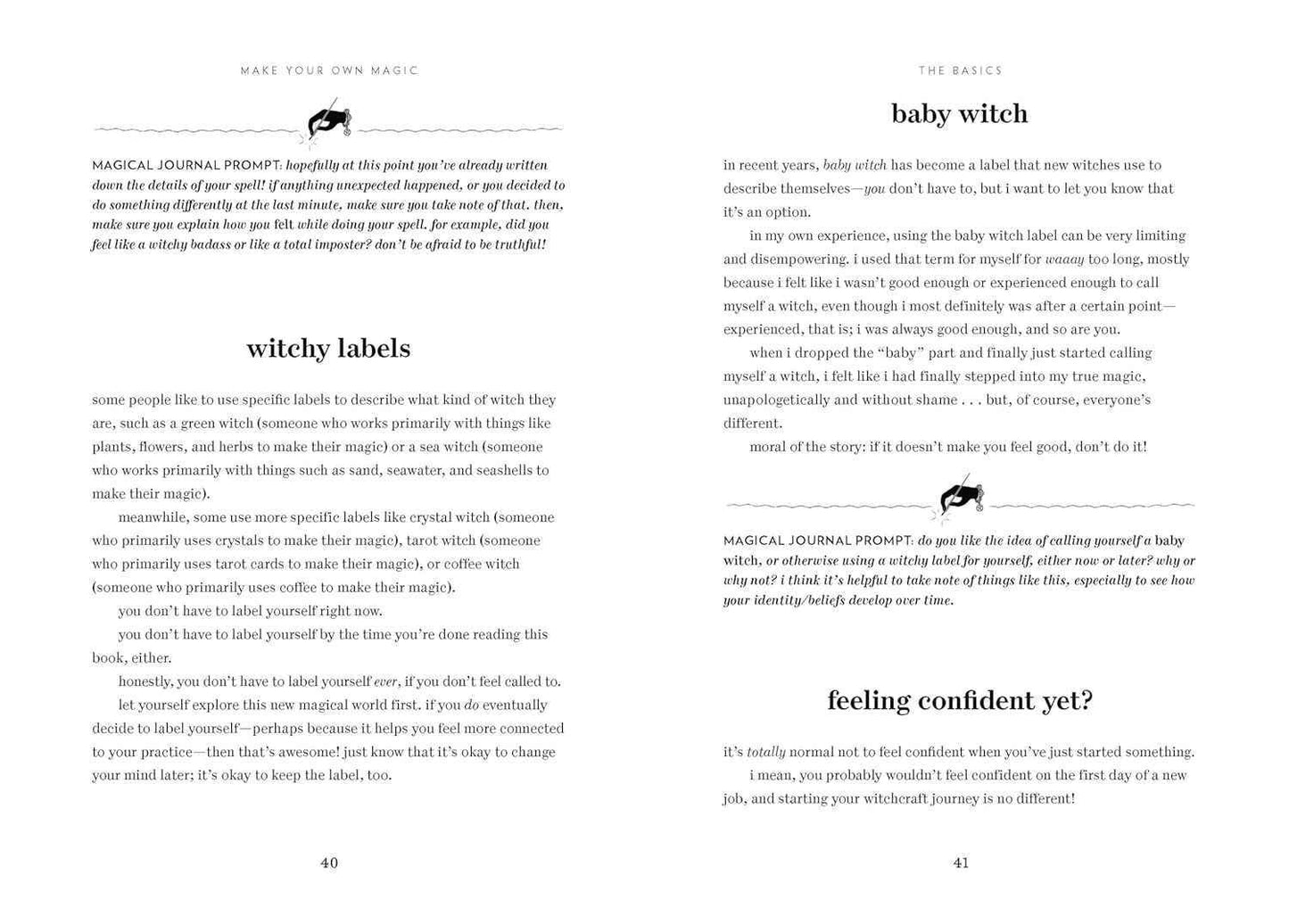 MAKE YOUR OWN MAGIC

MAGICAL JOURNAL PROMPT: hopefully at this point you've already written down the details of your spell! if anything unexpected happened, or you decided to do something differently at the last minute, make sure you take note of that. then, make sure you explain how you felt while doing your spell. for example, did you feel like a witchy badass or like a total imposter? don't be afraid to be truthful!

witchy labels

some people like to use specific labels to describe what kind of witch they are, such as a green witch (someone who works primarily with things like plants, flowers, and herbs to make their magic) or a sea witch (someone who works primarily with things such as sand, seawater, and seashells to make their magic).

meanwhile, some use more specific labels like crystal witch (someone who primarily uses crystals to make their magic), tarot witch (someone who primarily uses tarot cards to make their magic), or coffee witch (someone who primarily uses coffee to make their magic).

you don't have to label yourself right now.

you don't have to label yourself by the time you're done reading this book, either.

honestly, you don't have to label yourself ever, if you don't feel called to.

let yourself explore this new magical world first. if you do eventually decide to label yourself—perhaps because it helps you feel more connected to your practice—then that's awesome! just know that it's okay to change your mind later; it's okay to keep the label, too.

40

THE BASICS

baby witch

in recent years, baby witch has become a label that new witches use to describe themselves—you don't have to, but i want to let you know that it's an option.

in my own experience, using the baby witch label can be very limiting and disempowering. i used that term for myself for waaay too long, mostly because i felt like i wasn't good enough or experienced enough to call myself a witch, even though i most definitely was after a certain point—experienced, that is; i was always good enough, and so are you.

when i dropped the "baby" part and finally just started calling myself a witch, i felt like i had finally stepped into my true magic, unapologetically and without shame . . . but, of course, everyone's different.

moral of the story: if it doesn't make you feel good, don't do it!

MAGICAL JOURNAL PROMPT: do you like the idea of calling yourself a baby witch, or otherwise using a witchy label for yourself, either now or later? why or why not? i think it's helpful to take note of things like this, especially to see how your identity/beliefs develop over time.

feeling confident yet?

it's totally normal not to feel confident when you've just started something.

i mean, you probably wouldn't feel confident on the first day of a new job, and starting your witchcraft journey is no different!

41